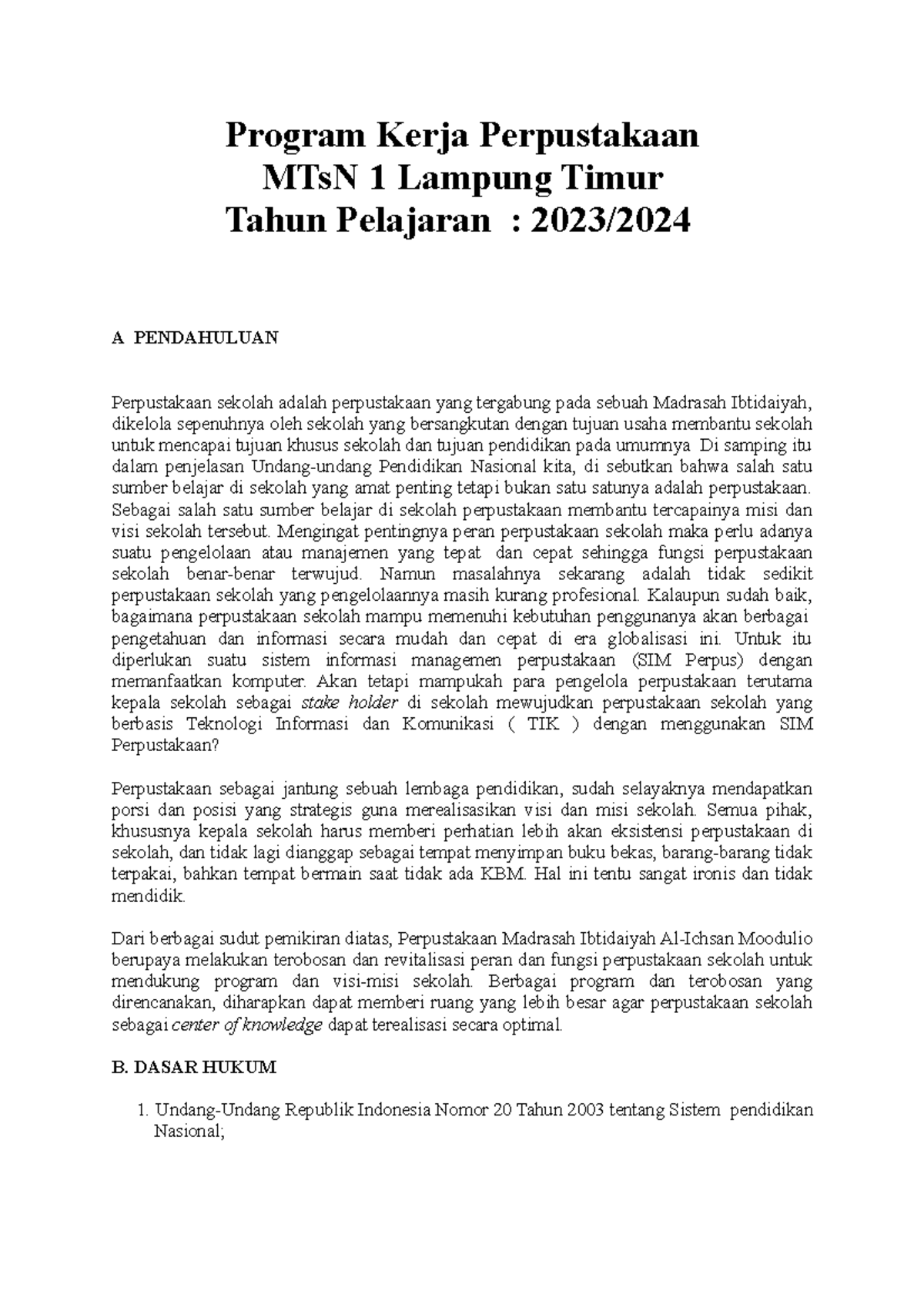 Program Kerja Perpustakaan
MTsN 1 Lampung Timur
Tahun Pelajaran : 2023/2024

A PENDAHULUAN

Perpustakaan sekolah adalah perpustakaan yang tergabung pada sebuah Madrasah Ibtidaiyah, dikelola sepenuhnya oleh sekolah yang bersangkutan dengan tujuan usaha membantu sekolah untuk mencapai tujuan khusus sekolah dan tujuan pendidikan pada umumnya Di samping itu dalam penjelasan Undang-undang Pendidikan Nasional kita, di sebutkan bahwa salah satu sumber belajar di sekolah yang amat penting tetapi bukan satu satunya adalah perpustakaan. Sebagai salah satu sumber belajar di sekolah perpustakaan membantu tercapainya misi dan visi sekolah tersebut. Mengingat pentingnya peran perpustakaan sekolah maka perlu adanya suatu pengelolaan atau manajemen yang tepat dan cepat sehingga fungsi perpustakaan sekolah benar-benar terwujud. Namun masalahnya sekarang adalah tidak sedikit perpustakaan sekolah yang pengelolaannya masih kurang profesional. Kalaupun sudah baik, bagaimana perpustakaan sekolah mampu memenuhi kebutuhan penggunanya akan berbagai pengetahuan dan informasi secara mudah dan cepat di era globalisasi ini. Untuk itu diperlukan suatu sistem informasi managemen perpustakaan (SIM Perpus) dengan memanfaatkan komputer. Akan tetapi mampukah para pengelola perpustakaan terutama kepala sekolah sebagai stake holder di sekolah mewujudkan perpustakaan sekolah yang berbasis Teknologi Informasi dan Komunikasi ( TIK ) dengan menggunakan SIM Perpustakaan?

Perpustakaan sebagai jantung sebuah lembaga pendidikan, sudah selayaknya mendapatkan porsi dan posisi yang strategis guna merealisasikan visi dan misi sekolah. Semua pihak, khususnya kepala sekolah harus memberi perhatian lebih akan eksistensi perpustakaan di sekolah, dan tidak lagi dianggap sebagai tempat menyimpan buku bekas, barang-barang tidak terpakai, bahkan tempat bermain saat tidak ada KBM. Hal ini tentu sangat ironis dan tidak mendidik.

Dari berbagai sudut pemikiran diatas, Perpustakaan Madrasah Ibtidaiyah Al-Ichsan Moodulio berupaya melakukan terobosan dan revitalisasi peran dan fungsi perpustakaan sekolah untuk mendukung program dan visi-misi sekolah. Berbagai program dan terobosan yang direncanakan, diharapkan dapat memberi ruang yang lebih besar agar perpustakaan sekolah sebagai center of knowledge dapat terealisasi secara optimal.

B. DASAR HUKUM

1. Undang-Undang Republik Indonesia Nomor 20 Tahun 2003 tentang Sistem pendidikan Nasional;